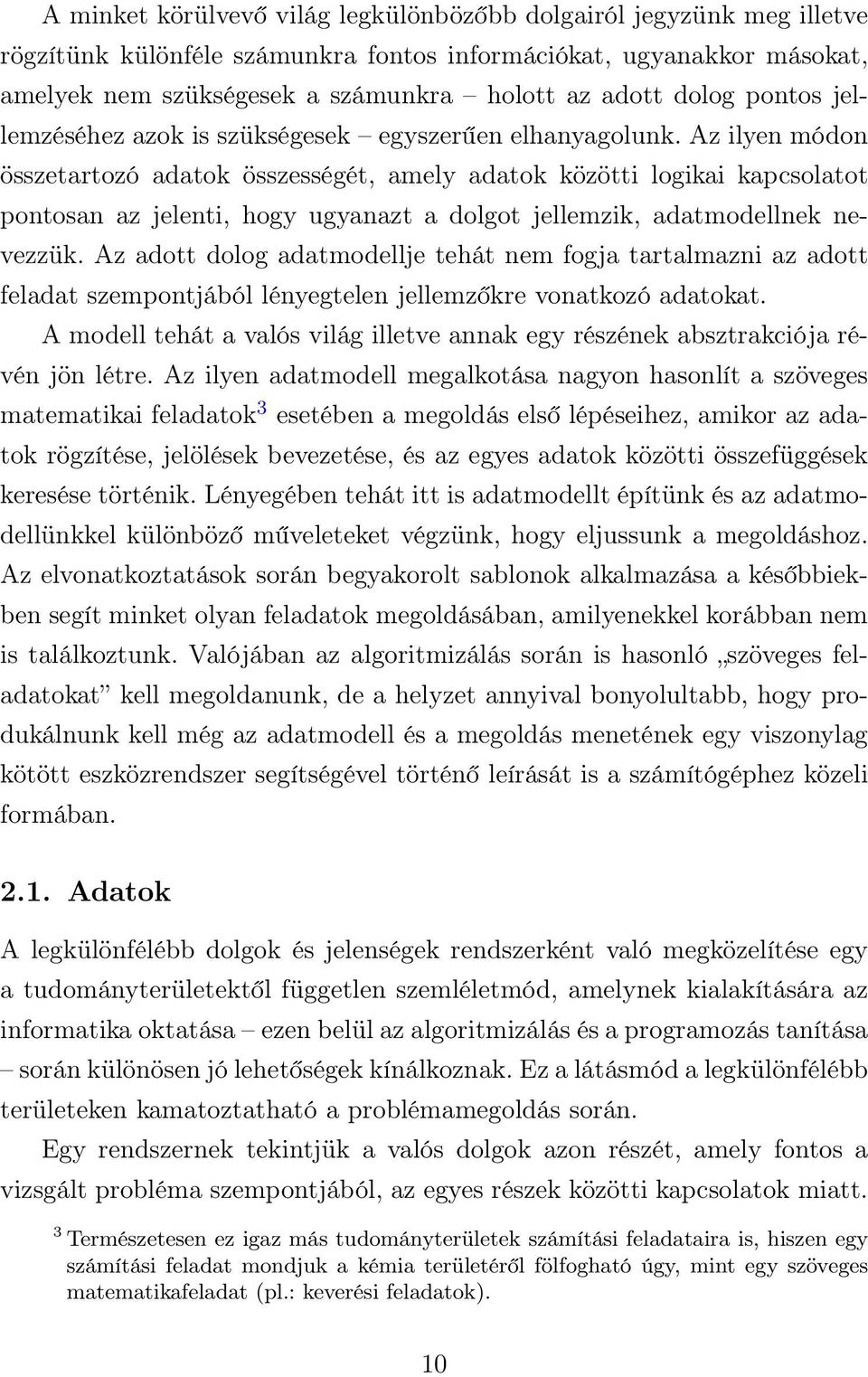 A minket körülvevő világ legkülönbözőbb dolgairól jegyzünk meg illetve rögzítünk különféle számunkra fontos információkat, ugyanakkor másokat, amelyek nem szükségesek a számunkra – holott az adott dolog pontos jellemzéséhez azok is szükségesek – egyszerűen elhanyagolunk. Az ilyen módon összetartozó adatok összességét, amely adatok közötti logikai kapcsolatot pontosan az jelenti, hogy ugyanazt a dolgot jellemzik, adatmodellnek nevezzük. Az adott dolog adatmodellje tehát nem fogja tartalmazni az adott feladat szempontjából lényegtelen jellemzőkre vonatkozó adatokat.

A modell tehát a valós világ illetve annak egy részének absztrakciója révén jön létre. Az ilyen adatmodell megalkotása nagyon hasonlít a szöveges matematikai feladatok$^3$ esetében a megoldás első lépéseihez, amikor az adatok rögzítése, jelölések bevezetése, és az egyes adatok közötti összefüggések keresése történik. Lényegében tehát itt is adatmodellt építünk és az adatmodellünkkel különböző műveleteket végzünk, hogy eljussunk a megoldáshoz. Az elvonatkoztatások során begyakorolt sablonok alkalmazása a későbbiekben segít minket olyan feladatok megoldásában, amilyenekkel korábban nem is találkoztunk. Valójában az algoritmizálás során is hasonló „szöveges feladatokat” kell megoldanunk, de a helyzet annyival bonyolultabb, hogy produkálnunk kell még az adatmodell és a megoldás menetének egy viszonylag kötött eszközrendszer segítségével történő leírását is a számítógéphez közeli formában.

2.1. Adatok

A legkülönfélébb dolgok és jelenségek rendszerként való megközelítése egy a tudományterületektől független szemléletmód, amelynek kialakítására az informatika oktatása – ezen belül az algoritmizálás és a programozás tanítása – során különösen jó lehetőségek kínálkoznak. Ez a látásmód a legkülönfélébb területeken kamatoztatható a problémamegoldás során.

Egy rendszernek tekintjük a valós dolgok azon részét, amely fontos a vizsgált probléma szempontjából, az egyes részek közötti kapcsolatok miatt.

$^3$ Természetesen ez igaz más tudományterületek számítási feladataira is, hiszen egy számítási feladat mondjuk a kémia területéről fölfogható úgy, mint egy szöveges matematikafeladat (pl.: keverési feladatok).

10